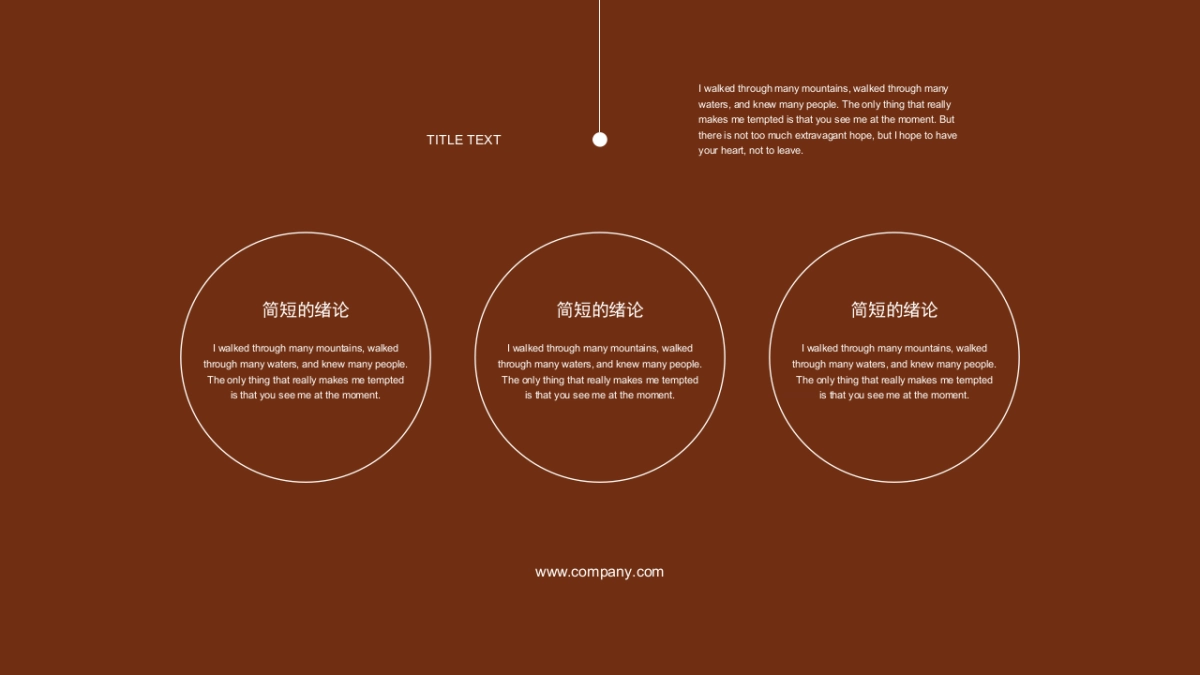 TITLE TEXT

I walked through many mountains, walked through many waters, and knew many people. The only thing that really makes me tempted is that you see me at the moment. But there is not too much extravagant hope, but I hope to have your heart, not to leave.

简短的绪论

I walked through many mountains, walked through many waters, and knew many people. The only thing that really makes me tempted is that you see me at the moment.

简短的绪论

I walked through many mountains, walked through many waters, and knew many people. The only thing that really makes me tempted is that you see me at the moment.

简短的绪论

I walked through many mountains, walked through many waters, and knew many people. The only thing that really makes me tempted is that you see me at the moment.

www.company.com